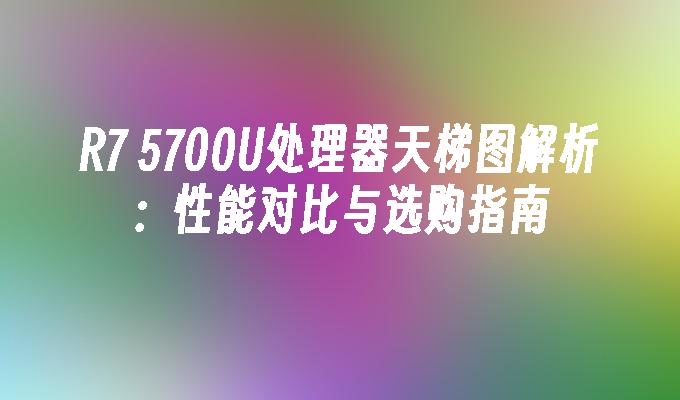 R7 5700U处理器天梯图解析：性能对比与选购指南